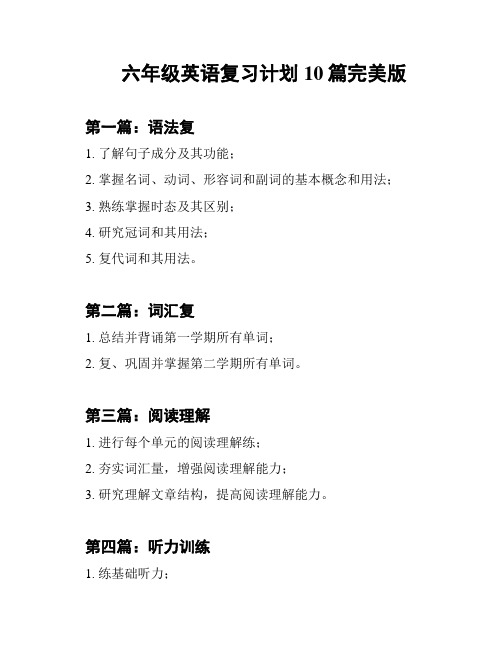 六年级英语复习计划 10 篇完美版

第一篇：语法复

1. 了解句子成分及其功能；

2. 掌握名词、动词、形容词和副词的基本概念和用法；

3. 熟练掌握时态及其区别；

4. 研究冠词和其用法；

5. 复代词和其用法。

第二篇：词汇复

1. 总结并背诵第一学期所有单词；

2. 复、巩固并掌握第二学期所有单词。

第三篇：阅读理解

1. 进行每个单元的阅读理解练；

2. 夯实词汇量，增强阅读理解能力；

3. 研究理解文章结构，提高阅读理解能力。

第四篇：听力训练

1. 练基础听力；